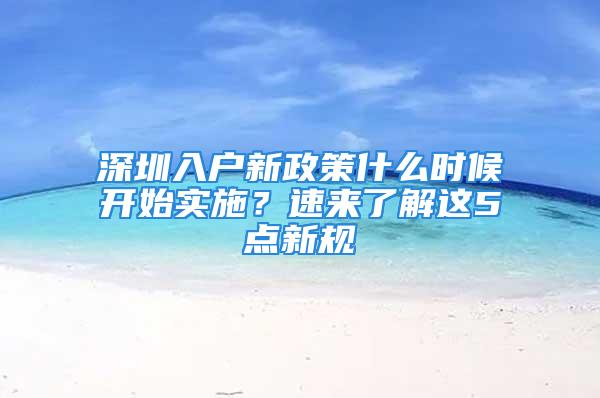 深圳入户新政策什么时候开始实施？速来了解这5点新规